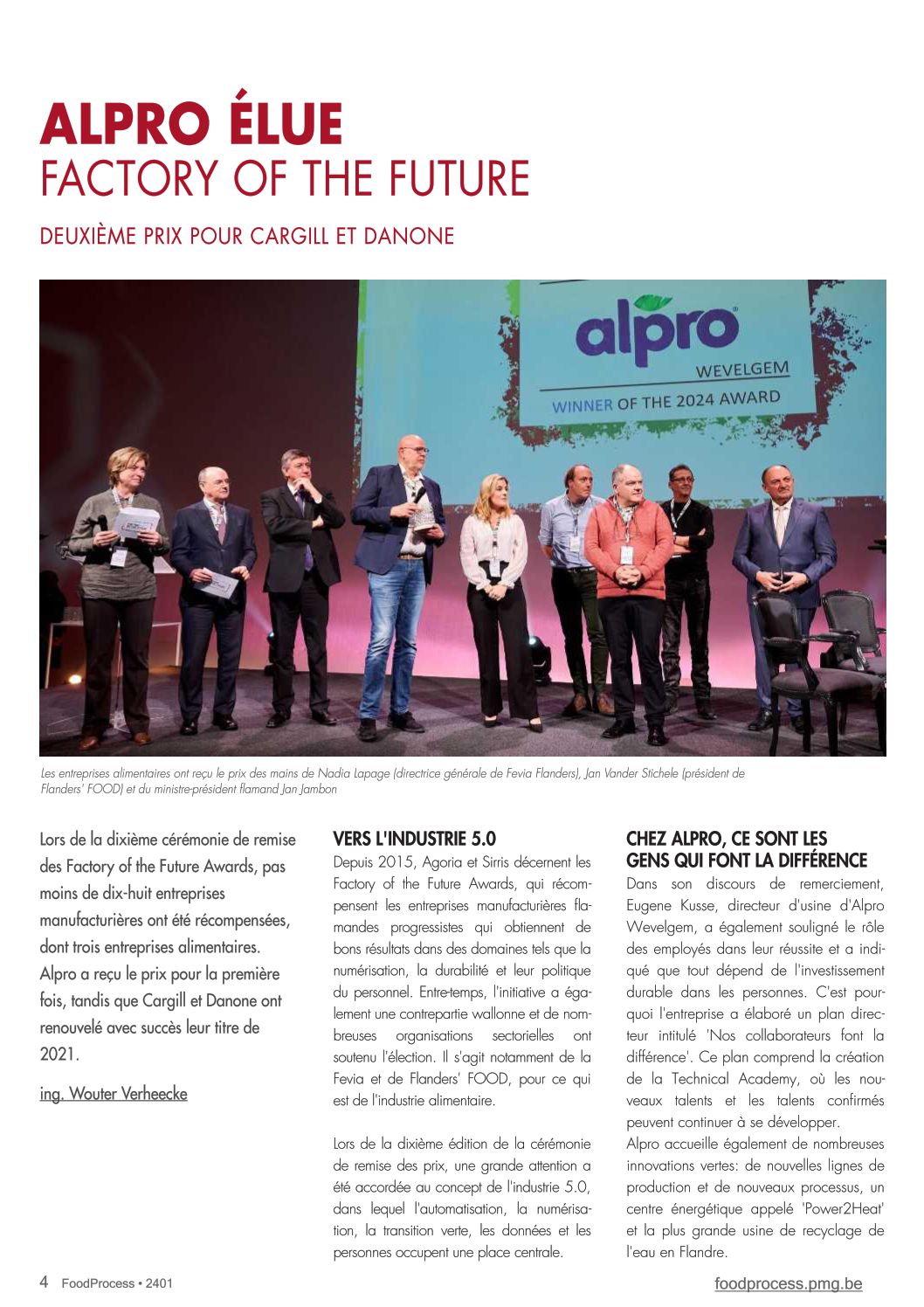 ALPRO ÉLUE
FACTORY OF THE FUTURE

DEUXIÈME PRIX POUR CARGILL ET DANONE

alpro
WEVELGEM
WINNER OF THE 2024 AWARD

Les entreprises alimentaires ont reçu le prix des mains de Nadia Lapage (directrice générale de Fevia Flanders), Jan Vander Stichele (président de Flanders' FOOD) et du ministre-président flamand Jan Jambon

Lors de la dixième cérémonie de remise des Factory of the Future Awards, pas moins de dix-huit entreprises manufacturières ont été récompensées, dont trois entreprises alimentaires. Alpro a reçu le prix pour la première fois, tandis que Cargill et Danone ont renouvelé avec succès leur titre de 2021.

ing. Wouter Verheecke

VERS L'INDUSTRIE 5.0
Depuis 2015, Agoria et Sirris décernent les Factory of the Future Awards, qui récompensent les entreprises manufacturières flamandes progressistes qui obtiennent de bons résultats dans des domaines tels que la numérisation, la durabilité et leur politique du personnel. Entre-temps, l'initiative a également une contrepartie wallonne et de nombreuses organisations sectorielles ont soutenu l'élection. Il s'agit notamment de la Fevia et de Flanders' FOOD, pour ce qui est de l'industrie alimentaire.

Lors de la dixième édition de la cérémonie de remise des prix, une grande attention a été accordée au concept de l'industrie 5.0, dans lequel l'automatisation, la numérisation, la transition verte, les données et les personnes occupent une place centrale.

CHEZ ALPRO, CE SONT LES GENS QUI FONT LA DIFFÉRENCE
Dans son discours de remerciement, Eugene Kusse, directeur d'usine d'Alpro Wevelgem, a également souligné le rôle des employés dans leur réussite et a indiqué que tout dépend de l'investissement durable dans les personnes. C'est pourquoi l'entreprise a élaboré un plan directeur intitulé 'Nos collaborateurs font la différence'. Ce plan comprend la création de la Technical Academy, où les nouveaux talents et les talents confirmés peuvent continuer à se développer.
Alpro accueille également de nombreuses innovations vertes: de nouvelles lignes de production et de nouveaux processus, un centre énergétique appelé 'Power2Heat' et la plus grande usine de recyclage de l'eau en Flandre.

4 FoodProcess • 2401
foodprocess.pmg.be